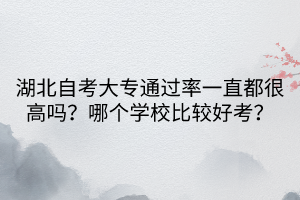 湖北自考大专通过率一直都很高吗？哪个学校比较好考？